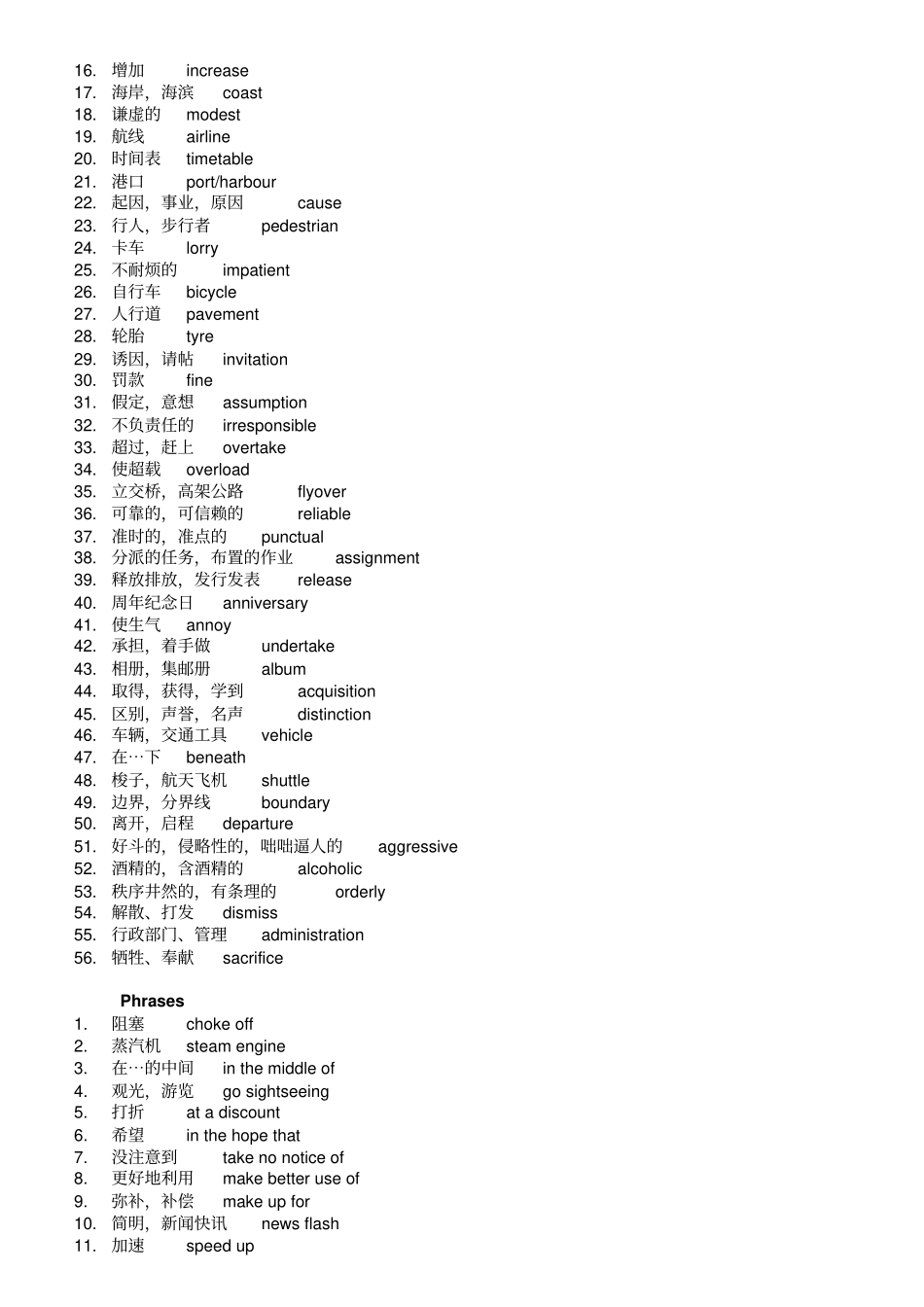 16. 增加 increase
17. 海岸，海滨 coast
18. 谦虚的 modest
19. 航线 airline
20. 时间表 timetable
21. 港口 port/harbour
22. 起因，事业，原因 cause
23. 行人，步行者 pedestrian
24. 卡车 lorry
25. 不耐烦的 impatient
26. 自行车 bicycle
27. 人行道 pavement
28. 轮胎 tyre
29. 诱因，请帖 invitation
30. 罚款 fine
31. 假定，意想 assumption
32. 不负责任的 irresponsible
33. 超过，赶上 overtake
34. 使超载 overload
35. 立交桥，高架公路 flyover
36. 可靠的，可信赖的 reliable
37. 准时的，准点的 punctual
38. 分派的任务，布置的作业 assignment
39. 释放排放，发行发表 release
40. 周年纪念日 anniversary
41. 使生气 annoy
42. 承担，着手做 undertake
43. 相册，集邮册 album
44. 取得，获得，学到 acquisition
45. 区别，声誉，名声 distinction
46. 车辆，交通工具 vehicle
47. 在…下 beneath
48. 梭子，航天飞机 shuttle
49. 边界，分界线 boundary
50. 离开，启程 departure
51. 好斗的，侵略性的，咄咄逼人的 aggressive
52. 酒精的，含酒精的 alcoholic
53. 秩序井然的，有条理的 orderly
54. 解散、打发 dismiss
55. 行政部门、管理 administration
56. 牺牲、奉献 sacrifice

Phrases
1. 阻塞 choke off
2. 蒸汽机 steam engine
3. 在…的中间 in the middle of
4. 观光，游览 go sightseeing
5. 打折 at a discount
6. 希望 in the hope that
7. 没注意到 take no notice of
8. 更好地利用 make better use of
9. 弥补，补偿 make up for
10. 简明，新闻快讯 news flash
11. 加速 speed up